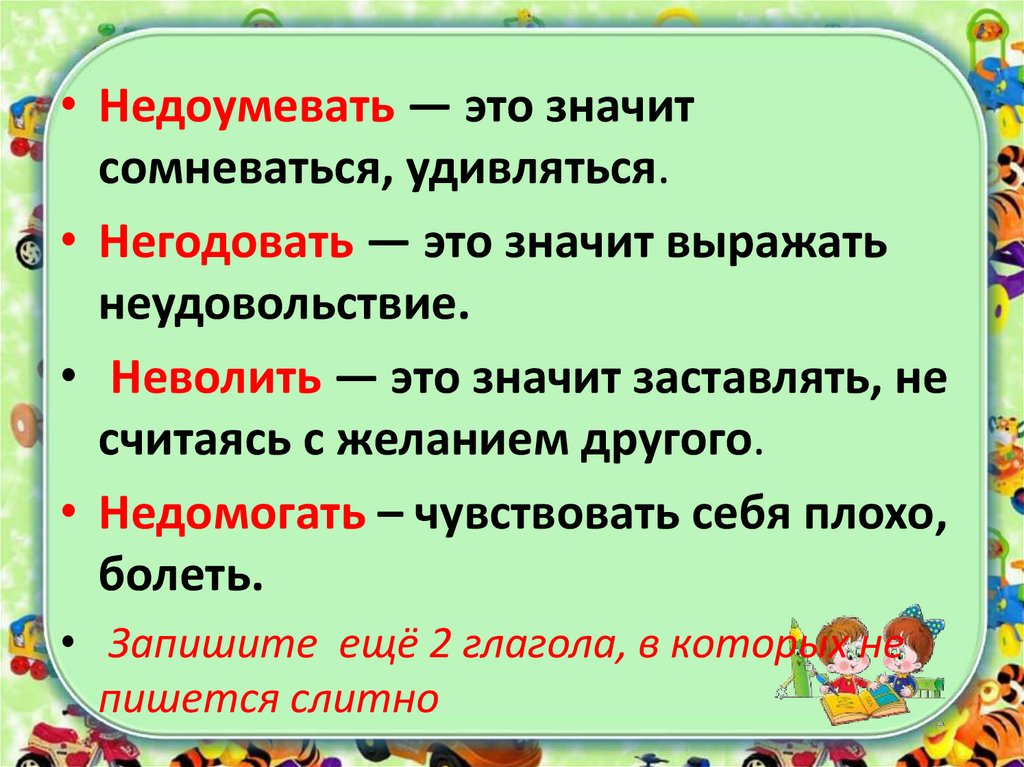 • Недоумевать — это значит сомневаться, удивляться.

• Негодовать — это значит выражать неудовольствие.

• Неволить — это значит заставлять, не считаясь с желанием другого.

• Недомогать – чувствовать себя плохо, болеть.

• Запишите ещё 2 глагола, в которых не пишется слитно